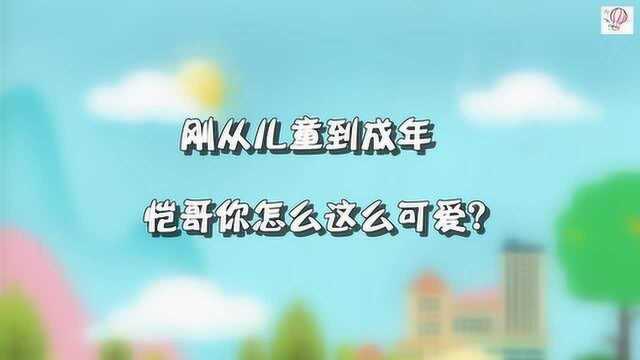 刚从儿童到成年

恺哥你怎么这么可爱?